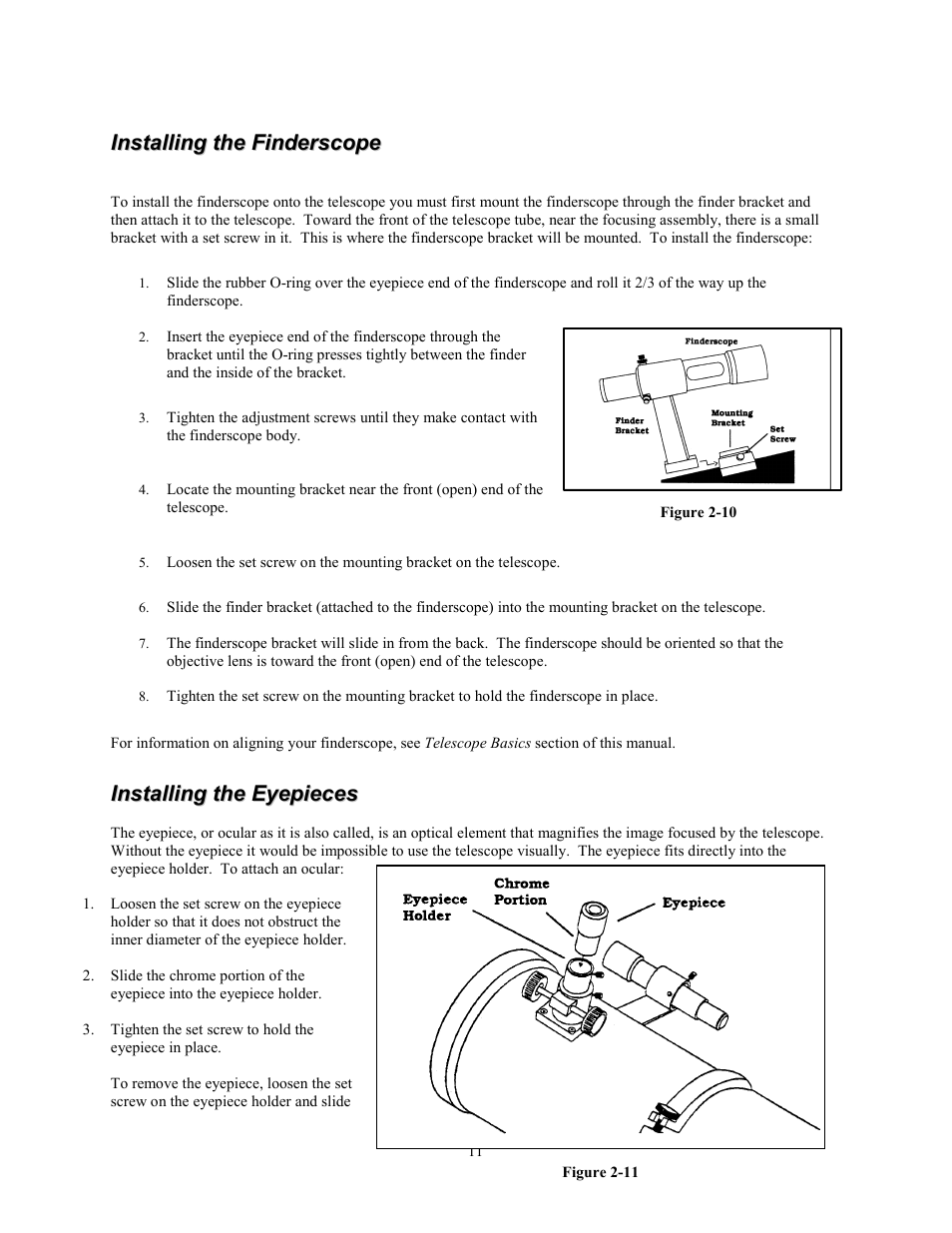 Installing the Finderscope

To install the finderscope onto the telescope you must first mount the finderscope through the finder bracket and then attach it to the telescope. Toward the front of the telescope tube, near the focusing assembly, there is a small bracket with a set screw in it. This is where the finderscope bracket will be mounted. To install the finderscope:

1. Slide the rubber O-ring over the eyepiece end of the finderscope and roll it 2/3 of the way up the finderscope.

2. Insert the eyepiece end of the finderscope through the bracket until the O-ring presses tightly between the finder and the inside of the bracket.

3. Tighten the adjustment screws until they make contact with the finderscope body.

4. Locate the mounting bracket near the front (open) end of the telescope.

Finderscope
Finder Bracket
Mounting Bracket
Set Screw

Figure 2-10

5. Loosen the set screw on the mounting bracket on the telescope.

6. Slide the finder bracket (attached to the finderscope) into the mounting bracket on the telescope.

7. The finderscope bracket will slide in from the back. The finderscope should be oriented so that the objective lens is toward the front (open) end of the telescope.

8. Tighten the set screw on the mounting bracket to hold the finderscope in place.

For information on aligning your finderscope, see Telescope Basics section of this manual.

Installing the Eyepieces

The eyepiece, or ocular as it is also called, is an optical element that magnifies the image focused by the telescope. Without the eyepiece it would be impossible to use the telescope visually. The eyepiece fits directly into the eyepiece holder. To attach an ocular:

1. Loosen the set screw on the eyepiece holder so that it does not obstruct the inner diameter of the eyepiece holder.

2. Slide the chrome portion of the eyepiece into the eyepiece holder.

3. Tighten the set screw to hold the eyepiece in place.

To remove the eyepiece, loosen the set screw on the eyepiece holder and slide

Eyepiece Holder
Chrome Portion
Eyepiece

11

Figure 2-11